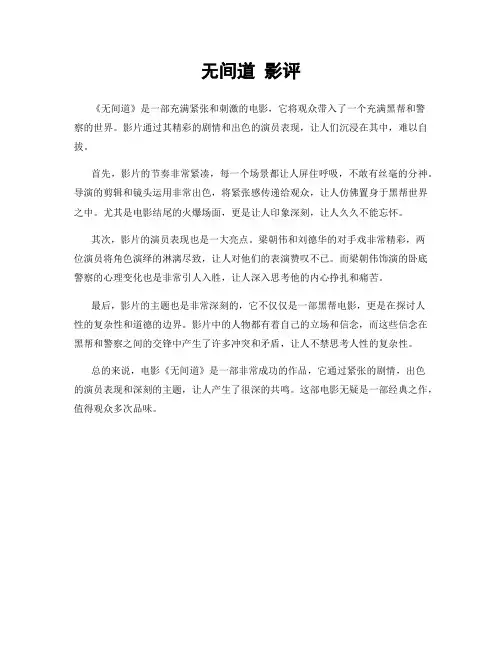 无间道 影评

《无间道》是一部充满紧张和刺激的电影，它将观众带入了一个充满黑帮和警察的世界。影片通过其精彩的剧情和出色的演员表现，让人们沉浸在其中，难以自拔。

首先，影片的节奏非常紧凑，每一个场景都让人屏住呼吸，不敢有丝毫的分神。导演的剪辑和镜头运用非常出色，将紧张感传递给观众，让人仿佛置身于黑帮世界之中。尤其是电影结尾的火爆场面，更是让人印象深刻，让人久久不能忘怀。

其次，影片的演员表现也是一大亮点。梁朝伟和刘德华的对手戏非常精彩，两位演员将角色演绎的淋漓尽致，让人对他们的表演赞叹不已。而梁朝伟饰演的卧底警察的心理变化也是非常引人入胜，让人深入思考他的内心挣扎和痛苦。

最后，影片的主题也是非常深刻的，它不仅仅是一部黑帮电影，更是在探讨人性的复杂性和道德的边界。影片中的人物都有着自己的立场和信念，而这些信念在黑帮和警察之间的交锋中产生了许多冲突和矛盾，让人不禁思考人性的复杂性。

总的来说，电影《无间道》是一部非常成功的作品，它通过紧张的剧情，出色的演员表现和深刻的主题，让人产生了很深的共鸣。这部电影无疑是一部经典之作，值得观众多次品味。